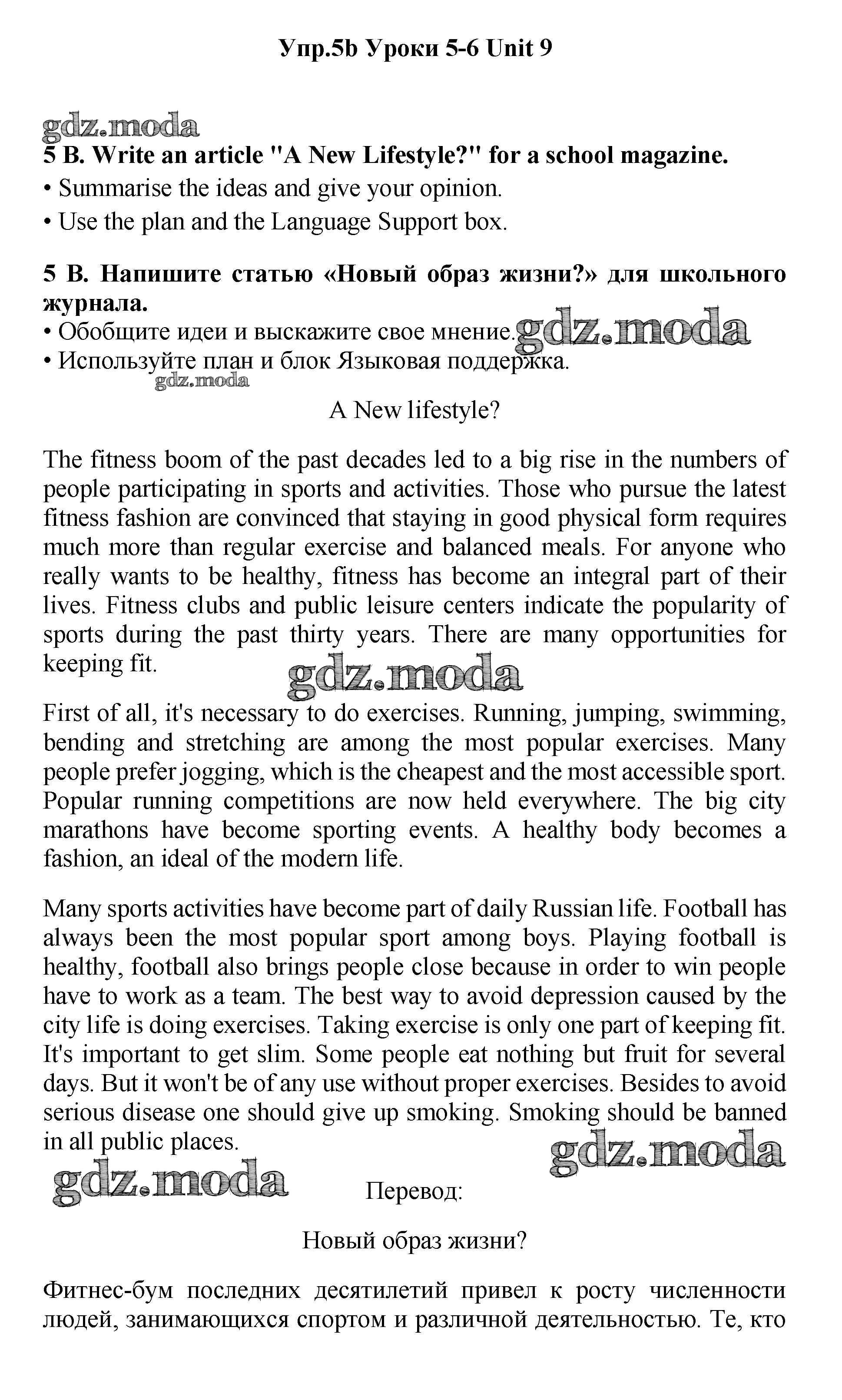 Упр.5b Уроки 5-6 Unit 9

gdz.moda

5 B. Write an article "A New Lifestyle?" for a school magazine.

• Summarise the ideas and give your opinion.

• Use the plan and the Language Support box.

5 B. Напишите статью «Новый образ жизни?» для школьного журнала.

• Обобщите идеи и выскажите свое мнение. gdz.moda

• Используйте план и блок Языковая поддержка.

gdz.moda

A New lifestyle?

The fitness boom of the past decades led to a big rise in the numbers of people participating in sports and activities. Those who pursue the latest fitness fashion are convinced that staying in good physical form requires much more than regular exercise and balanced meals. For anyone who really wants to be healthy, fitness has become an integral part of their lives. Fitness clubs and public leisure centers indicate the popularity of sports during the past thirty years. There are many opportunities for keeping fit.

gdz.moda

First of all, it's necessary to do exercises. Running, jumping, swimming, bending and stretching are among the most popular exercises. Many people prefer jogging, which is the cheapest and the most accessible sport. Popular running competitions are now held everywhere. The big city marathons have become sporting events. A healthy body becomes a fashion, an ideal of the modern life.

Many sports activities have become part of daily Russian life. Football has always been the most popular sport among boys. Playing football is healthy, football also brings people close because in order to win people have to work as a team. The best way to avoid depression caused by the city life is doing exercises. Taking exercise is only one part of keeping fit. It's important to get slim. Some people eat nothing but fruit for several days. But it won't be of any use without proper exercises. Besides to avoid serious disease one should give up smoking. Smoking should be banned in all public places.

gdz.moda

gdz.moda

Перевод:

Новый образ жизни?

Фитнес-бум последних десятилетий привел к росту численности людей, занимающихся спортом и различной деятельностью. Те, кто